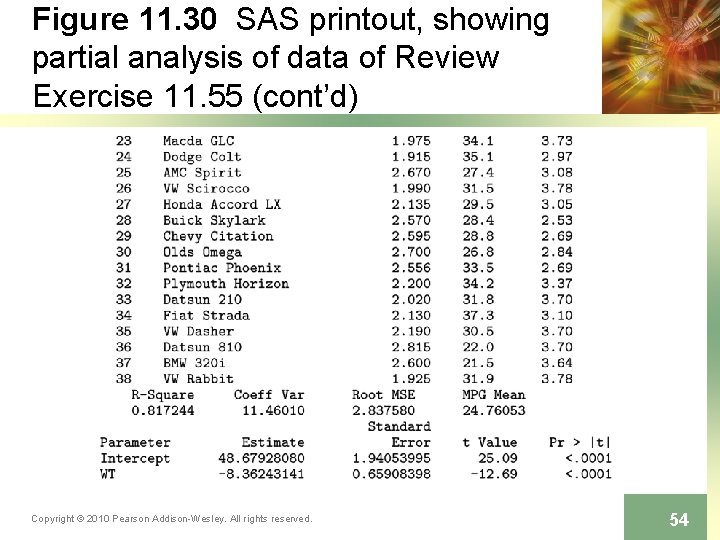 Figure 11.30 SAS printout, showing partial analysis of data of Review Exercise 11.55 (cont'd)

| | | | | |
|---|---|---|---|---|
| 23 | Macda GLC | 1.975 | 34.1 | 3.73 |
| 24 | Dodge Colt | 1.915 | 35.1 | 2.97 |
| 25 | AMC Spirit | 2.670 | 27.4 | 3.08 |
| 26 | VW Scirocco | 1.990 | 31.5 | 3.78 |
| 27 | Honda Accord LX | 2.135 | 29.5 | 3.05 |
| 28 | Buick Skylark | 2.570 | 28.4 | 2.53 |
| 29 | Chevy Citation | 2.595 | 28.8 | 2.69 |
| 30 | Olds Omega | 2.700 | 26.8 | 2.84 |
| 31 | Pontiac Phoenix | 2.556 | 33.5 | 2.69 |
| 32 | Plymouth Horizon | 2.200 | 34.2 | 3.37 |
| 33 | Datsun 210 | 2.020 | 31.8 | 3.70 |
| 34 | Fiat Strada | 2.130 | 37.3 | 3.10 |
| 35 | VW Dasher | 2.190 | 30.5 | 3.70 |
| 36 | Datsun 810 | 2.815 | 22.0 | 3.70 |
| 37 | BMW 320i | 2.600 | 21.5 | 3.64 |
| 38 | VW Rabbit | 1.925 | 31.9 | 3.78 |

| R-Square | Coeff Var | Root MSE | MPG Mean |
|---|---|---|---|
| 0.817244 | 11.46010 | 2.837580 | 24.76053 |

| Parameter | Estimate | Standard Error | t Value | Pr > \|t\| |
|---|---|---|---|---|
| Intercept | 48.67928080 | 1.94053995 | 25.09 | <.0001 |
| WT | -8.36243141 | 0.65908398 | -12.69 | <.0001 |

Copyright © 2010 Pearson Addison-Wesley. All rights reserved.

54